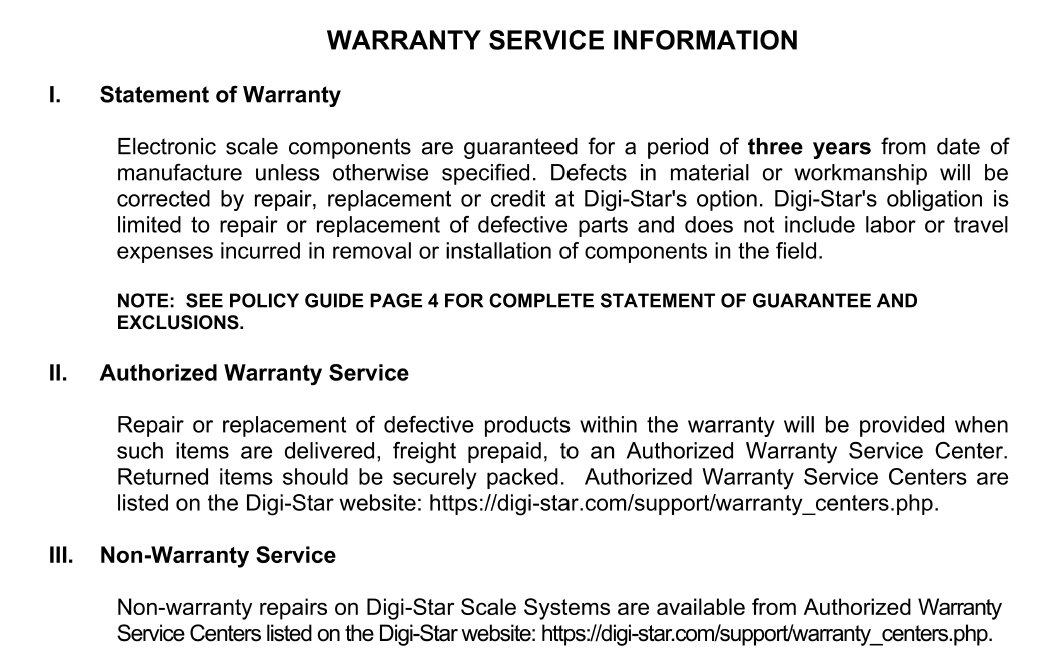 WARRANTY SERVICE INFORMATION

I. Statement of Warranty

Electronic scale components are guaranteed for a period of three years from date of manufacture unless otherwise specified. Defects in material or workmanship will be corrected by repair, replacement or credit at Digi-Star's option. Digi-Star's obligation is limited to repair or replacement of defective parts and does not include labor or travel expenses incurred in removal or installation of components in the field.

NOTE: SEE POLICY GUIDE PAGE 4 FOR COMPLETE STATEMENT OF GUARANTEE AND EXCLUSIONS.

II. Authorized Warranty Service

Repair or replacement of defective products within the warranty will be provided when such items are delivered, freight prepaid, to an Authorized Warranty Service Center. Returned items should be securely packed. Authorized Warranty Service Centers are listed on the Digi-Star website: https://digi-star.com/support/warranty_centers.php.

III. Non-Warranty Service

Non-warranty repairs on Digi-Star Scale Systems are available from Authorized Warranty Service Centers listed on the Digi-Star website: https://digi-star.com/support/warranty_centers.php.